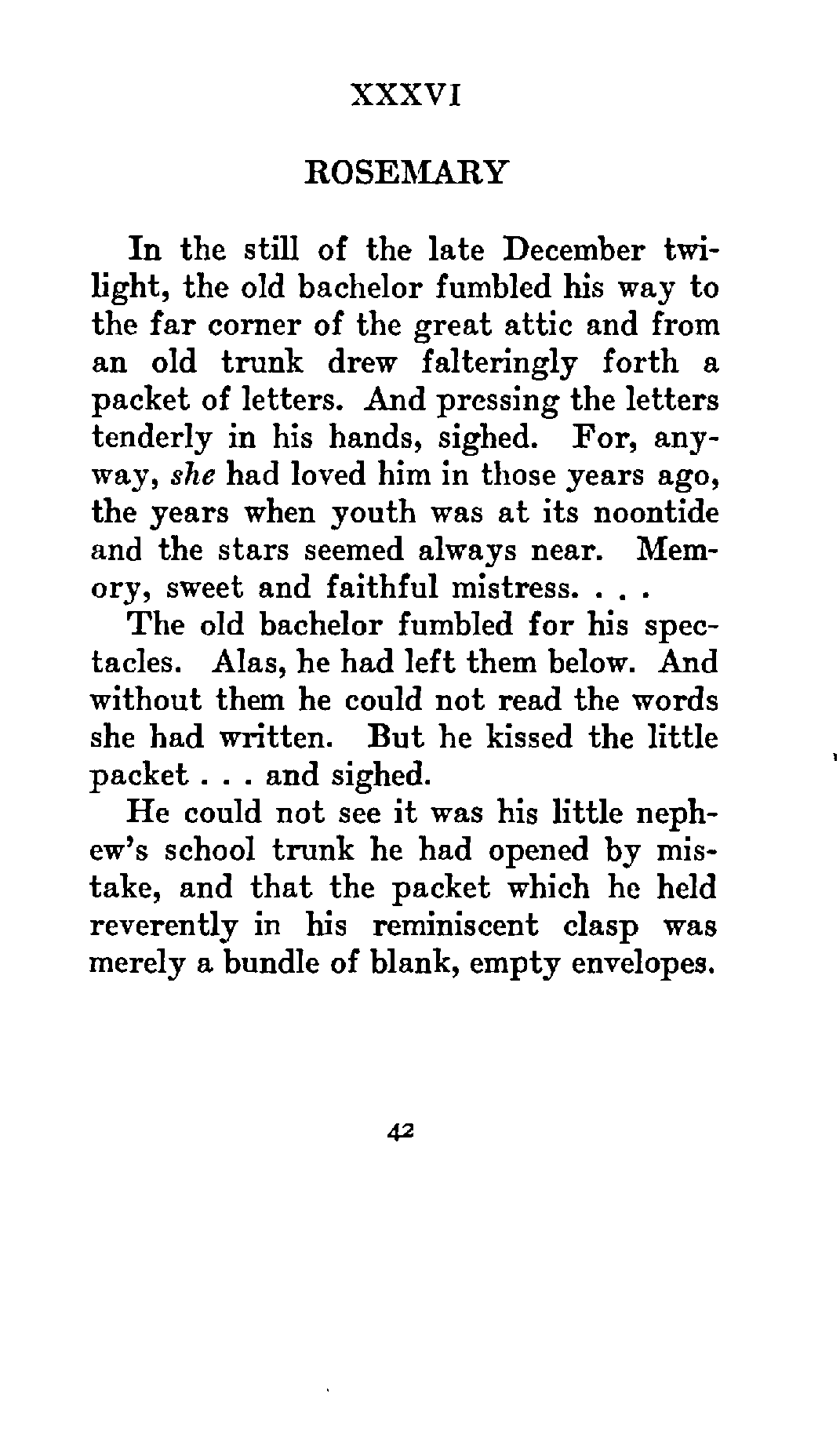 XXXVI

ROSEMARY

In the still of the late December twilight, the old bachelor fumbled his way to the far corner of the great attic and from an old trunk drew falteringly forth a packet of letters. And pressing the letters tenderly in his hands, sighed. For, anyway, she had loved him in those years ago, the years when youth was at its noontide and the stars seemed always near. Memory, sweet and faithful mistress. . . .

The old bachelor fumbled for his spectacles. Alas, he had left them below. And without them he could not read the words she had written. But he kissed the little packet . . . and sighed.

He could not see it was his little nephew's school trunk he had opened by mistake, and that the packet which he held reverently in his reminiscent clasp was merely a bundle of blank, empty envelopes.

42